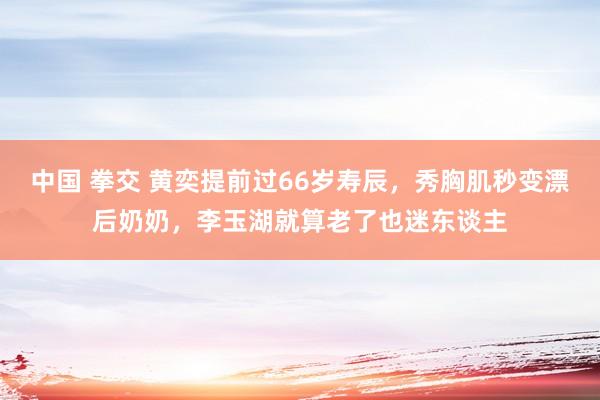 中国 拳交 黄奕提前过66岁寿辰，秀胸肌秒变漂后奶奶，李玉湖就算老了也迷东谈主